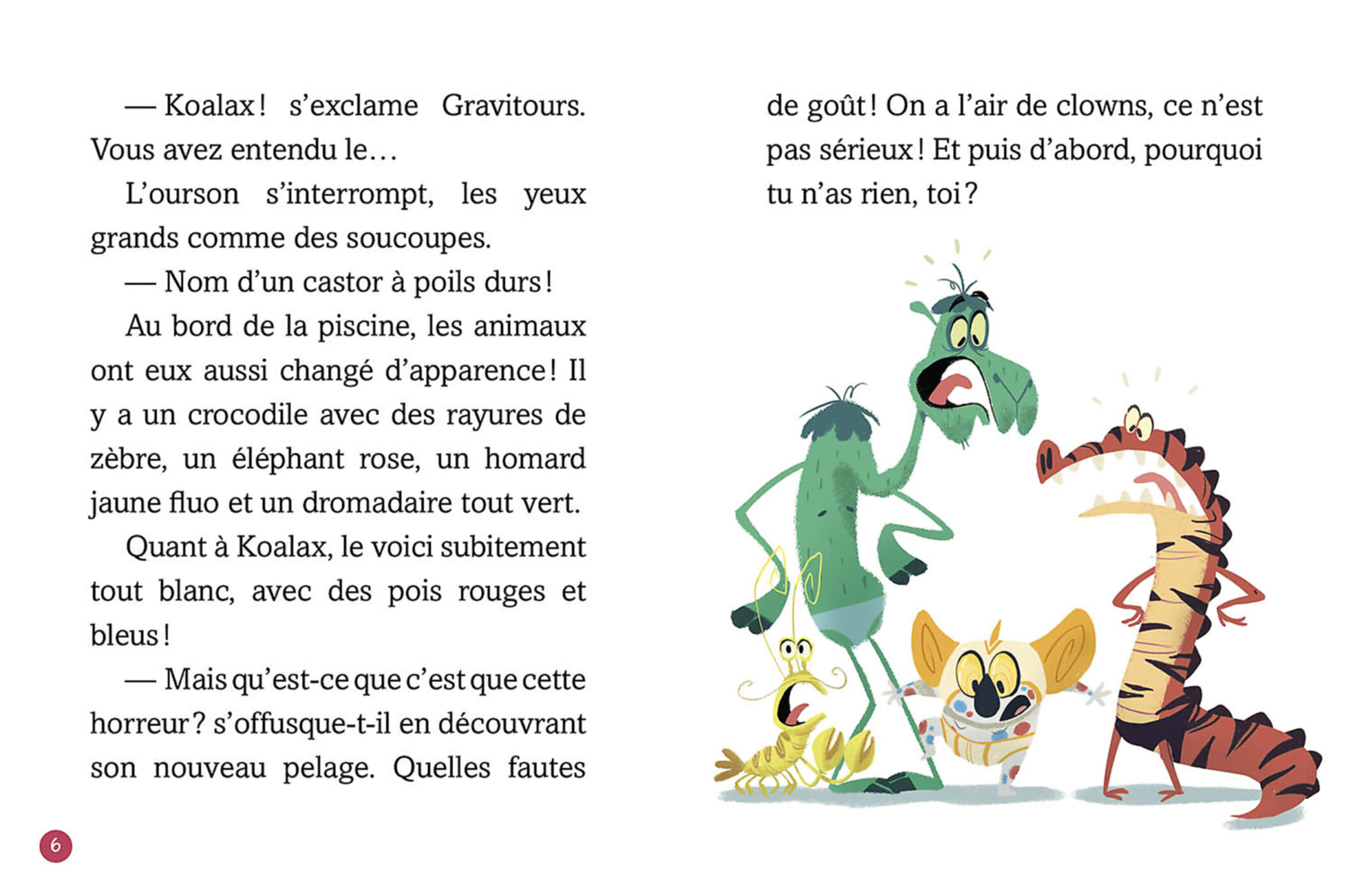 — Koalax ! s'exclame Gravitours. Vous avez entendu le…

L'ourson s'interrompt, les yeux grands comme des soucoupes.

— Nom d'un castor à poils durs !

Au bord de la piscine, les animaux ont eux aussi changé d'apparence ! Il y a un crocodile avec des rayures de zèbre, un éléphant rose, un homard jaune fluo et un dromadaire tout vert.

Quant à Koalax, le voici subitement tout blanc, avec des pois rouges et bleus !

— Mais qu'est-ce que c'est que cette horreur ? s'offusque-t-il en découvrant son nouveau pelage. Quelles fautes de goût ! On a l'air de clowns, ce n'est pas sérieux ! Et puis d'abord, pourquoi tu n'as rien, toi ?

6